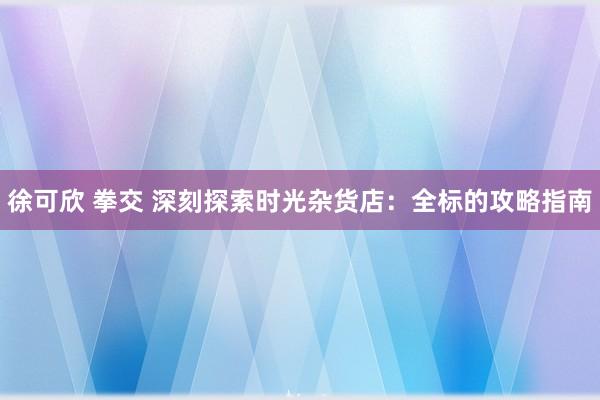 徐可欣 拳交 深刻探索时光杂货店：全标的攻略指南